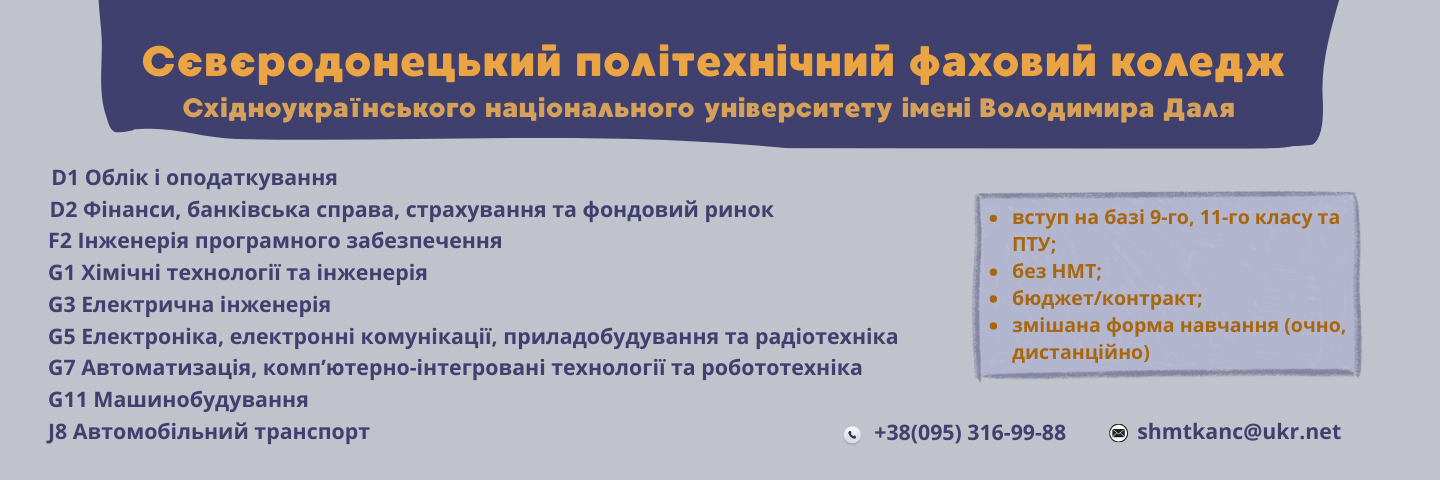 Сєвєродонецький політехнічний фаховий коледж
Східноукраїнського національного університету імені Володимира Даля

D1 Облік і оподаткування
D2 Фінанси, банківська справа, страхування та фондовий ринок
F2 Інженерія програмного забезпечення
G1 Хімічні технології та інженерія
G3 Електрична інженерія
G5 Електроніка, електронні комунікації, приладобудування та радіотехніка
G7 Автоматизація, комп'ютерно-інтегровані технології та робототехніка
G11 Машинобудування
J8 Автомобільний транспорт

- вступ на базі 9-го, 11-го класу та ПТУ;
- без НМТ;
- бюджет/контракт;
- змішана форма навчання (очно, дистанційно)

+38(095) 316-99-88
shmtkanc@ukr.net